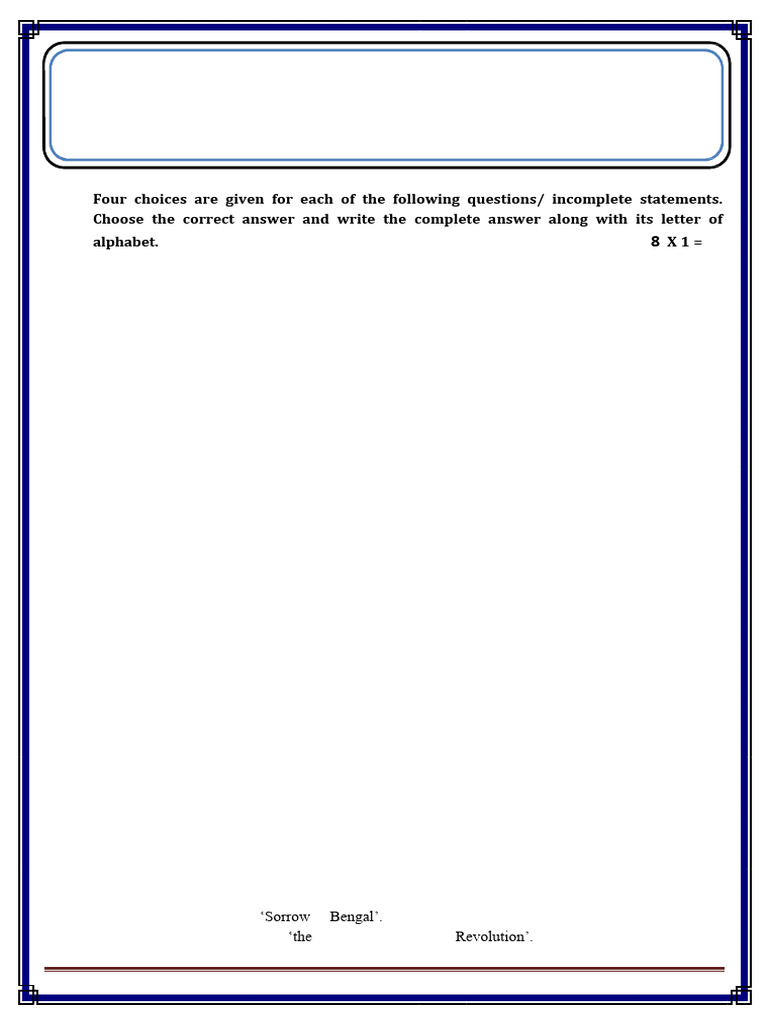 Four choices are given for each of the following questions/ incomplete statements. Choose the correct answer and write the complete answer along with its letter of alphabet. 8 X 1 =

'Sorrow Bengal'.
'the Revolution'.